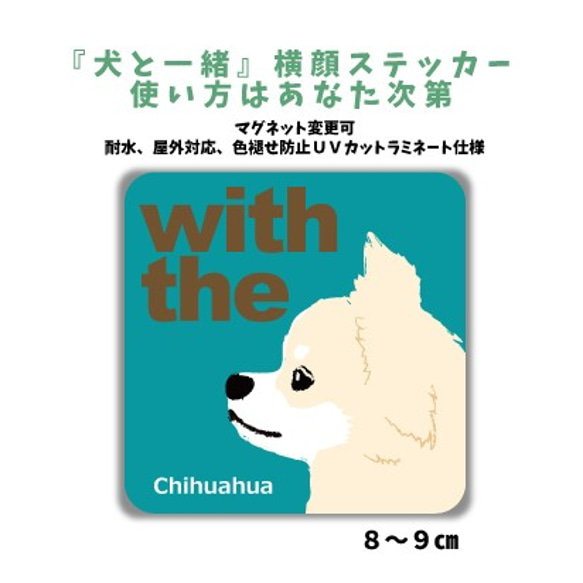 『犬と一緒』横顔ステッカー
使い方はあなた次第

マグネット変更可
耐水、屋外対応、色褪せ防止ＵＶカットラミネート仕様

with
the

Chihuahua

８～９㎝